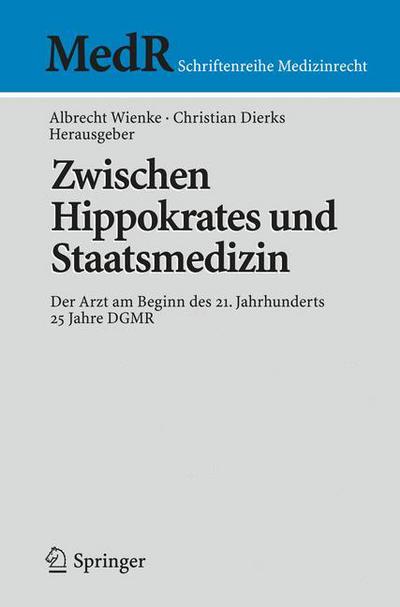 MedR Schriftenreihe Medizinrecht

Albrecht Wienke · Christian Dierks
Herausgeber

Zwischen Hippokrates und Staatsmedizin

Der Arzt am Beginn des 21. Jahrhunderts
25 Jahre DGMR

Springer